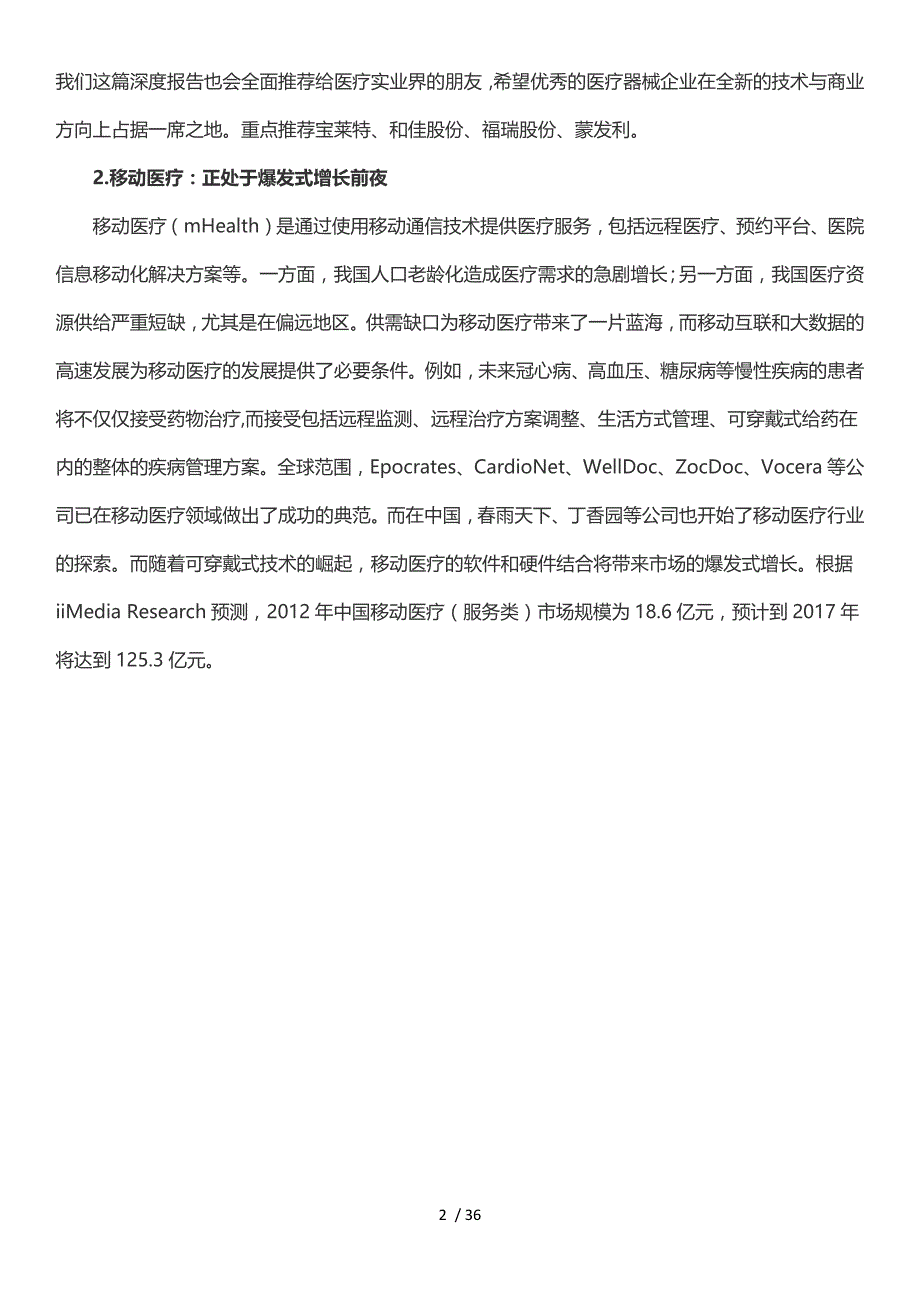 我们这篇深度报告也会全面推荐给医疗实业界的朋友，希望优秀的医疗器械企业在全新的技术与商业方向上占据一席之地。重点推荐宝莱特、和佳股份、福瑞股份、蒙发利。

2.移动医疗：正处于爆发式增长前夜

移动医疗（mHealth）是通过使用移动通信技术提供医疗服务，包括远程医疗、预约平台、医院信息移动化解决方案等。一方面，我国人口老龄化造成医疗需求的急剧增长；另一方面，我国医疗资源供给严重短缺，尤其是在偏远地区。供需缺口为移动医疗带来了一片蓝海，而移动互联和大数据的高速发展为移动医疗的发展提供了必要条件。例如，未来冠心病、高血压、糖尿病等慢性疾病的患者将不仅仅接受药物治疗,而接受包括远程监测、远程治疗方案调整、生活方式管理、可穿戴式给药在内的整体的疾病管理方案。全球范围，Epocrates、CardioNet、WellDoc、ZocDoc、Vocera 等公司已在移动医疗领域做出了成功的典范。而在中国，春雨天下、丁香园等公司也开始了移动医疗行业的探索。而随着可穿戴式技术的崛起，移动医疗的软件和硬件结合将带来市场的爆发式增长。根据 iiMedia Research 预测，2012 年中国移动医疗（服务类）市场规模为 18.6 亿元，预计到 2017 年将达到 125.3 亿元。

2 / 36